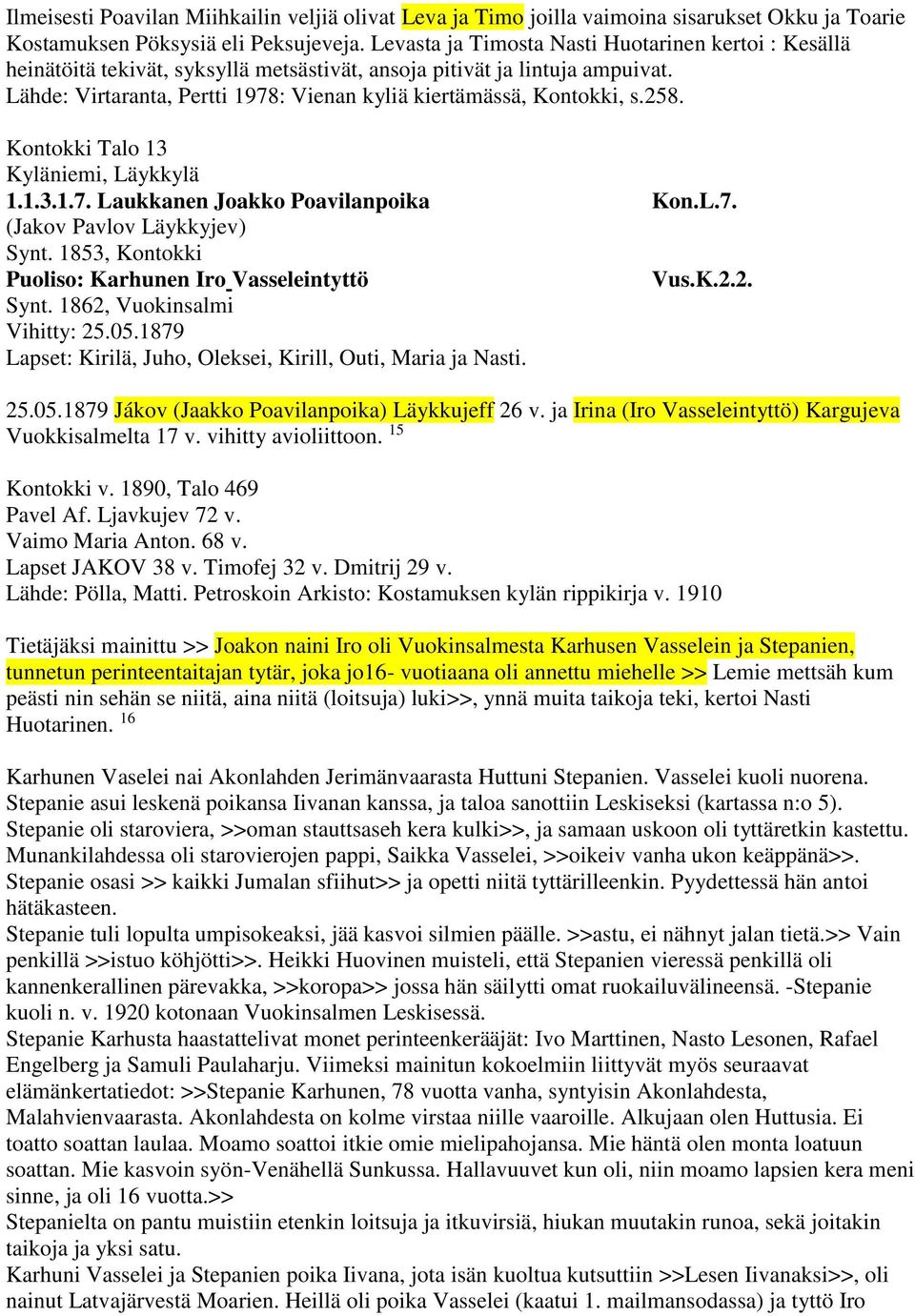 Ilmeisesti Poavilan Miihkailin veljiä olivat Leva ja Timo joilla vaimoina sisarukset Okku ja Toarie Kostamuksen Pöksysiä eli Peksujeveja. Levasta ja Timosta Nasti Huotarinen kertoi : Kesällä heinätöitä tekivät, syksyllä metsästivät, ansoja pitivät ja lintuja ampuivat.
Lähde: Virtaranta, Pertti 1978: Vienan kyliä kiertämässä, Kontokki, s.258.

Kontokki Talo 13
Kyläniemi, Läykkylä
1.1.3.1.7. Laukkanen Joakko Poavilanpoika Kon.L.7.
(Jakov Pavlov Läykkyjev)
Synt. 1853, Kontokki
Puoliso: Karhunen Iro Vasseleintyttö Vus.K.2.2.
Synt. 1862, Vuokinsalmi
Vihitty: 25.05.1879
Lapset: Kirilä, Juho, Oleksei, Kirill, Outi, Maria ja Nasti.

25.05.1879 Jákov (Jaakko Poavilanpoika) Läykkujeff 26 v. ja Irina (Iro Vasseleintyttö) Kargujeva Vuokkisalmelta 17 v. vihitty avioliittoon. $^{15}$

Kontokki v. 1890, Talo 469
Pavel Af. Ljavkujev 72 v.
Vaimo Maria Anton. 68 v.
Lapset JAKOV 38 v. Timofej 32 v. Dmitrij 29 v.
Lähde: Pölla, Matti. Petroskoin Arkisto: Kostamuksen kylän rippikirja v. 1910

Tietäjäksi mainittu >> Joakon naini Iro oli Vuokinsalmesta Karhusen Vasselein ja Stepanien, tunnetun perinteentaitajan tytär, joka jo16- vuotiaana oli annettu miehelle >> Lemie mettsäh kum peästi nin sehän se niitä, aina niitä (loitsuja) luki>>, ynnä muita taikoja teki, kertoi Nasti Huotarinen. $^{16}$

Karhunen Vaselei nai Akonlahden Jerimänvaarasta Huttuni Stepanien. Vasselei kuoli nuorena. Stepanie asui leskenä poikansa Iivanan kanssa, ja taloa sanottiin Leskiseksi (kartassa n:o 5). Stepanie oli staroviera, >>oman stauttsaseh kera kulki>>, ja samaan uskoon oli tyttäretkin kastettu. Munankilahdessa oli starovierojen pappi, Saikka Vasselei, >>oikeiv vanha ukon keäppänä>>. Stepanie osasi >> kaikki Jumalan sfiihut>> ja opetti niitä tyttärilleenkin. Pyydettessä hän antoi hätäkasteen.
Stepanie tuli lopulta umpisokeaksi, jää kasvoi silmien päälle. >>astu, ei nähnyt jalan tietä.>> Vain penkillä >>istuo köhjötti>>. Heikki Huovinen muisteli, että Stepanien vieressä penkillä oli kannenkerallinen pärevakka, >>koropa>> jossa hän säilytti omat ruokailuvälineensä. -Stepanie kuoli n. v. 1920 kotonaan Vuokinsalmen Leskisessä.
Stepanie Karhusta haastattelivat monet perinteenkerääjät: Ivo Marttinen, Nasto Lesonen, Rafael Engelberg ja Samuli Paulaharju. Viimeksi mainitun kokoelmiin liittyvät myös seuraavat elämänkertatiedot: >>Stepanie Karhunen, 78 vuotta vanha, syntyisin Akonlahdesta, Malahvienvaarasta. Akonlahdesta on kolme virstaa niille vaaroille. Alkujaan olen Huttusia. Ei toatto soattan laulaa. Moamo soattoi itkie omie mielipahojansa. Mie häntä olen monta loatuun soattan. Mie kasvoin syön-Venähellä Sunkussa. Hallavuuvet kun oli, niin moamo lapsien kera meni sinne, ja oli 16 vuotta.>>
Stepanielta on pantu muistiin etenkin loitsuja ja itkuvirsiä, hiukan muutakin runoa, sekä joitakin taikoja ja yksi satu.
Karhuni Vasselei ja Stepanien poika Iivana, jota isän kuoltua kutsuttiin >>Lesen Iivanaksi>>, oli nainut Latvajärvestä Moarien. Heillä oli poika Vasselei (kaatui 1. mailmansodassa) ja tyttö Iro